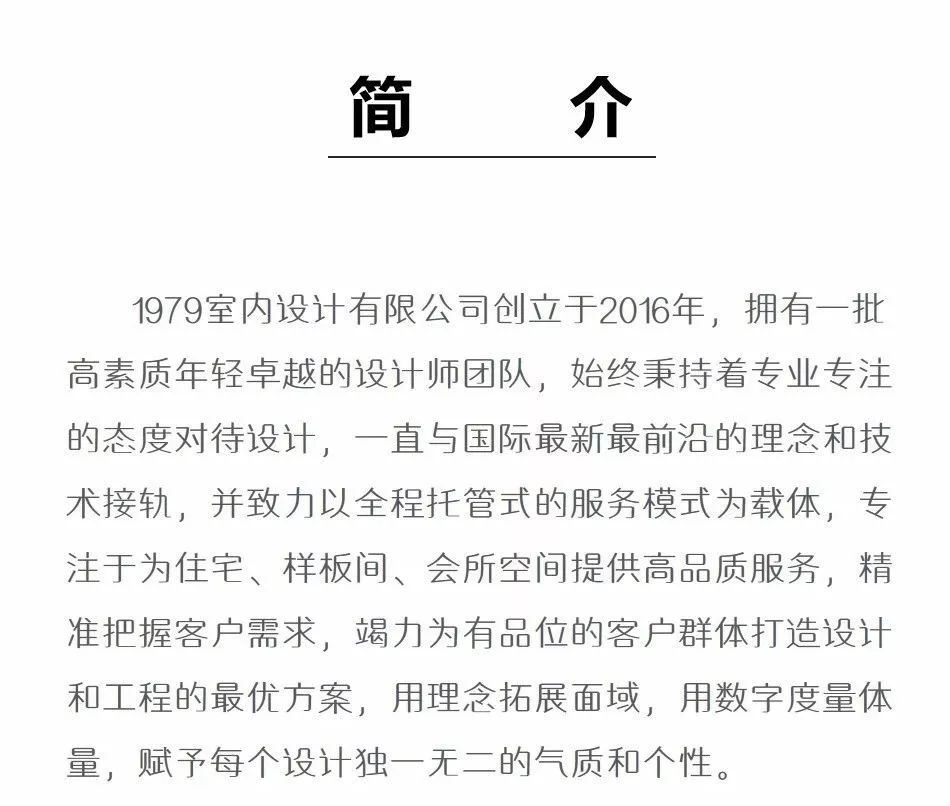 简　介

1979室内设计有限公司创立于2016年，拥有一批高素质年轻卓越的设计师团队，始终秉持着专业专注的态度对待设计，一直与国际最新最前沿的理念和技术接轨，并致力以全程托管式的服务模式为载体，专注于为住宅、样板间、会所空间提供高品质服务，精准把握客户需求，竭力为有品位的客户群体打造设计和工程的最优方案，用理念拓展面域，用数字度量体量，赋予每个设计独一无二的气质和个性。